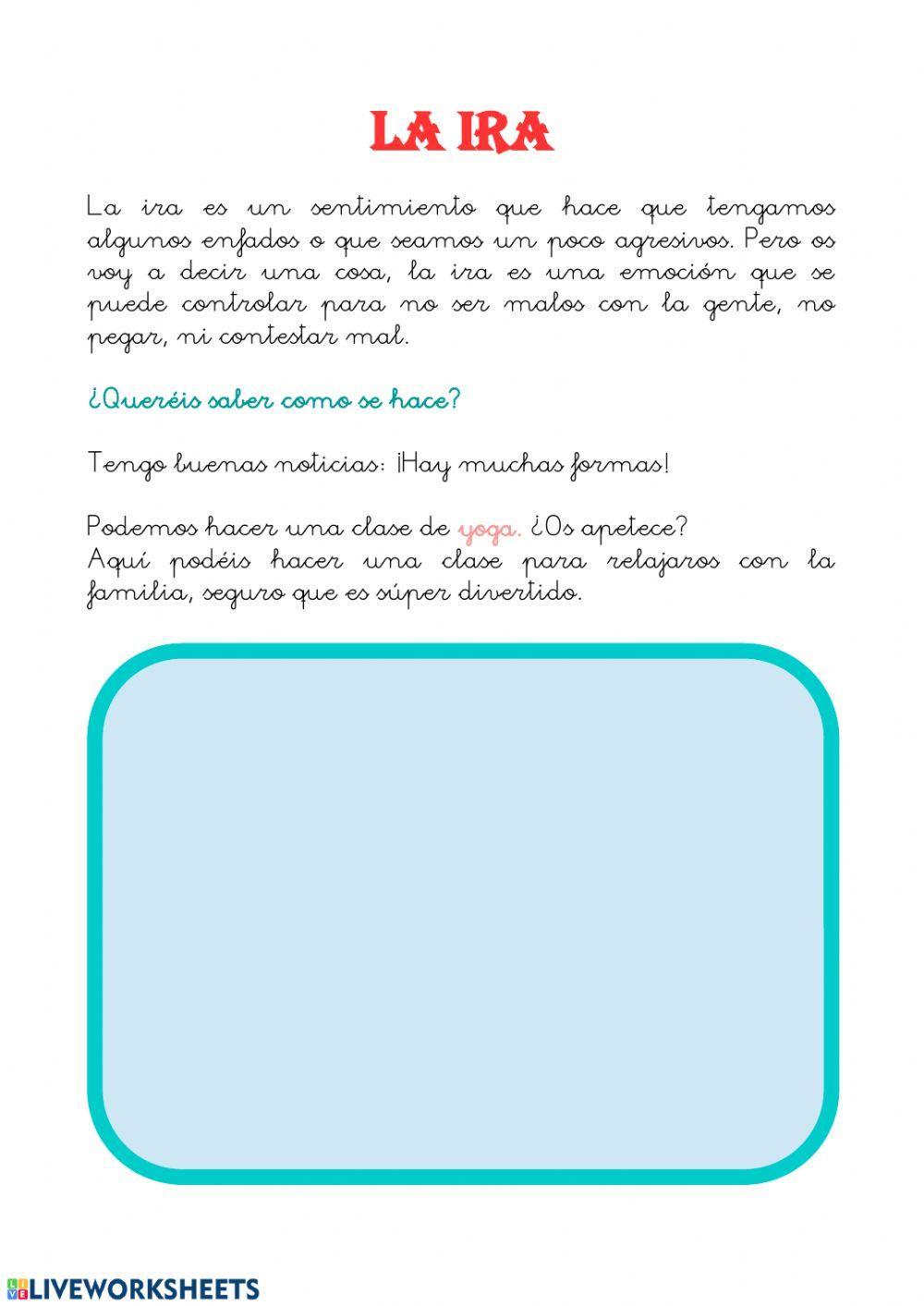 LA IRA

La ira es un sentimiento que hace que tengamos algunos enfados o que seamos un poco agresivos. Pero os voy a decir una cosa, la ira es una emoción que se puede controlar para no ser malos con la gente, no pegar, ni contestar mal.

¿Queréis saber como se hace?

Tengo buenas noticias: ¡Hay muchas formas!

Podemos hacer una clase de yoga. ¿Os apetece?
Aquí podéis hacer una clase para relajaros con la familia, seguro que es súper divertido.

LIVEWORKSHEETS